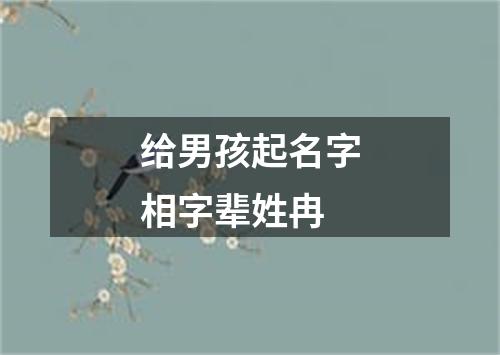 给男孩起名字
相字辈姓冉